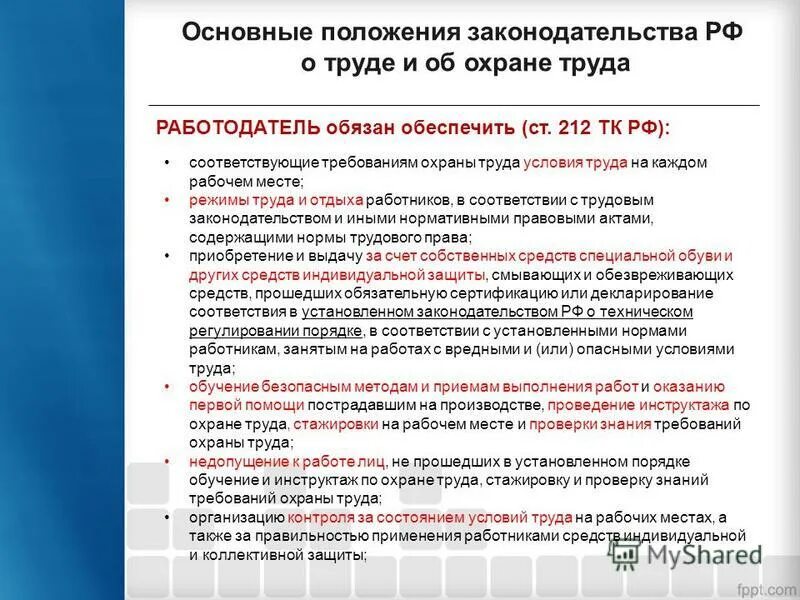 Основные положения законодательства РФ о труде и об охране труда

РАБОТОДАТЕЛЬ обязан обеспечить (ст. 212 ТК РФ):

• соответствующие требованиям охраны труда условия труда на каждом рабочем месте;
• режимы труда и отдыха работников, в соответствии с трудовым законодательством и иными нормативными правовыми актами, содержащими нормы трудового права;
• приобретение и выдачу за счет собственных средств специальной обуви и других средств индивидуальной защиты, смывающих и обезвреживающих средств, прошедших обязательную сертификацию или декларирование соответствия в установленном законодательством РФ о техническом регулировании порядке, в соответствии с установленными нормами работникам, занятым на работах с вредными и (или) опасными условиями труда;
• обучение безопасным методам и приемам выполнения работ и оказанию первой помощи пострадавшим на производстве, проведение инструктажа по охране труда, стажировки на рабочем месте и проверки знания требований охраны труда;
• недопущение к работе лиц, не прошедших в установленном порядке обучение и инструктаж по охране труда, стажировку и проверку знаний требований охраны труда;
• организацию контроля за состоянием условий труда на рабочих местах, а также за правильностью применения работниками средств индивидуальной и коллективной защиты;

MyShared

fppt.com